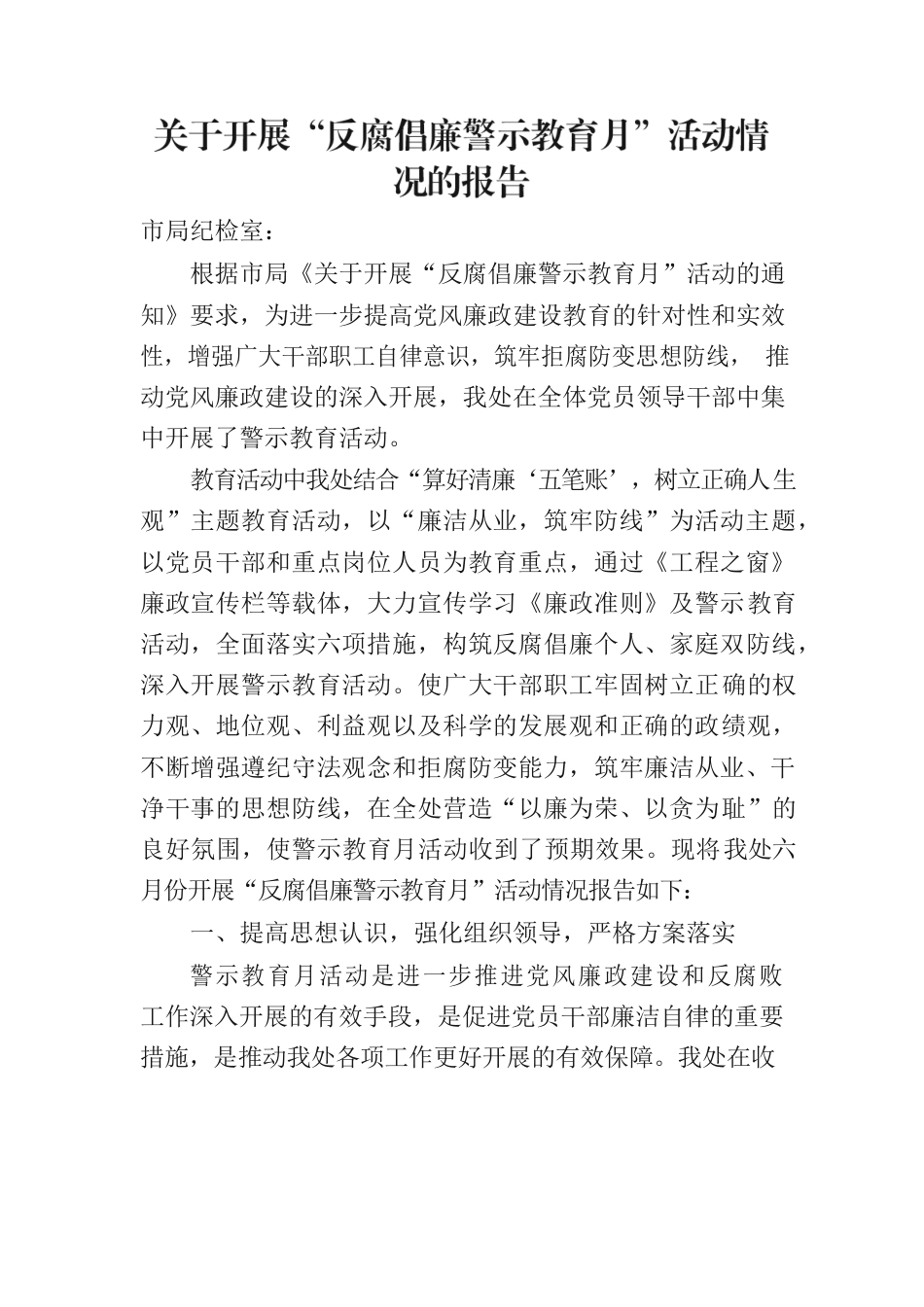 关于开展“反腐倡廉警示教育月”活动情况的报告

市局纪检室：

根据市局《关于开展“反腐倡廉警示教育月”活动的通知》要求，为进一步提高党风廉政建设教育的针对性和实效性，增强广大干部职工自律意识，筑牢拒腐防变思想防线， 推动党风廉政建设的深入开展，我处在全体党员领导干部中集中开展了警示教育活动。

教育活动中我处结合“算好清廉‘五笔账’，树立正确人生观”主题教育活动，以“廉洁从业，筑牢防线”为活动主题，以党员干部和重点岗位人员为教育重点，通过《工程之窗》廉政宣传栏等载体，大力宣传学习《廉政准则》及警示教育活动，全面落实六项措施，构筑反腐倡廉个人、家庭双防线，深入开展警示教育活动。使广大干部职工牢固树立正确的权力观、地位观、利益观以及科学的发展观和正确的政绩观，不断增强遵纪守法观念和拒腐防变能力，筑牢廉洁从业、干净干事的思想防线，在全处营造“以廉为荣、以贪为耻”的良好氛围，使警示教育月活动收到了预期效果。现将我处六月份开展“反腐倡廉警示教育月”活动情况报告如下：

一、提高思想认识，强化组织领导，严格方案落实

警示教育月活动是进一步推进党风廉政建设和反腐败工作深入开展的有效手段，是促进党员干部廉洁自律的重要措施，是推动我处各项工作更好开展的有效保障。我处在收